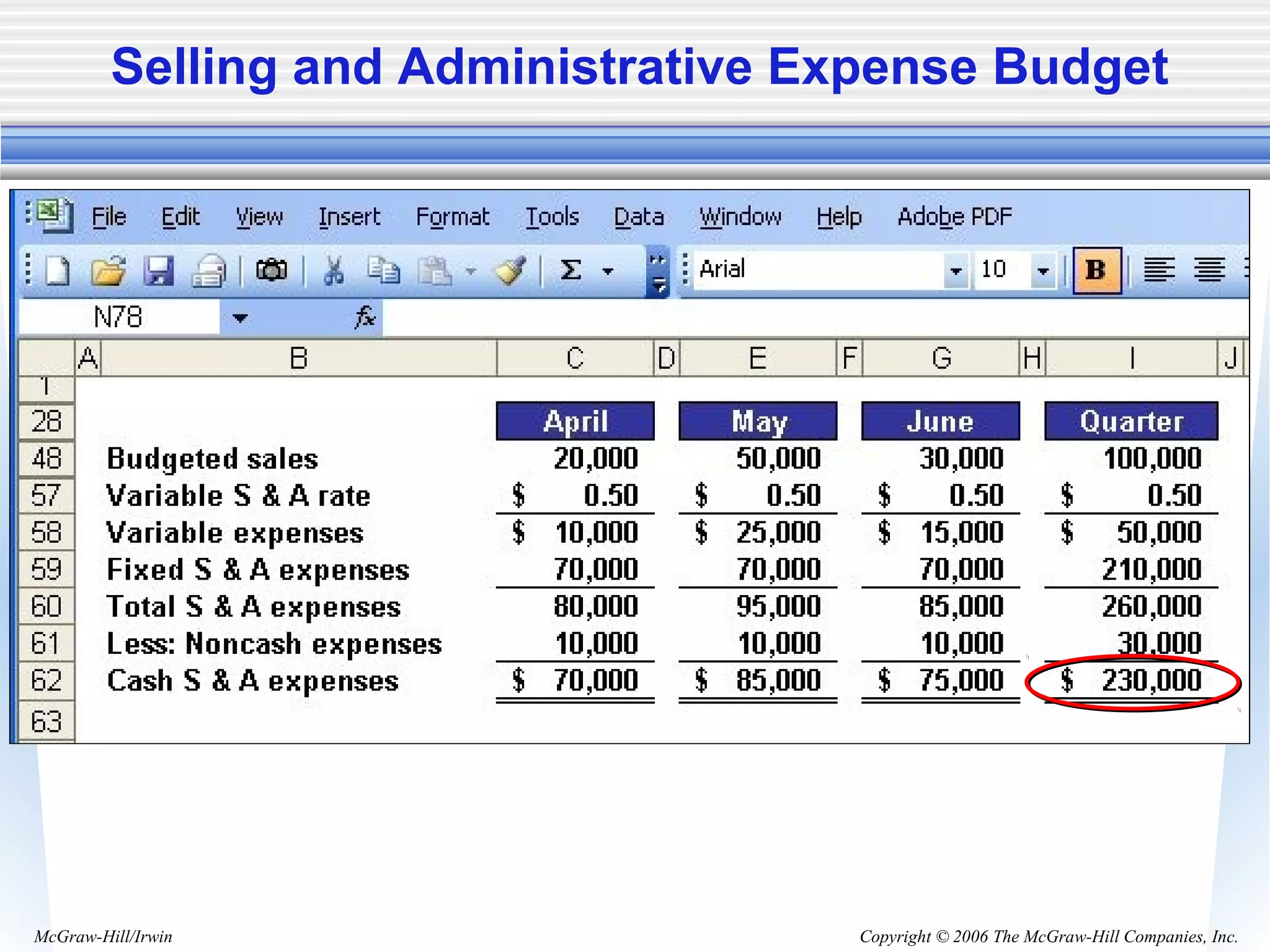 Selling and Administrative Expense Budget

File Edit View Insert Format Tools Data Window Help Adobe PDF

Arial 10 B

N78 fx

| | A | B | C | D | E | F | G | H | I | J |
|---|---|---|---|---|---|---|---|---|---|---|
| 1 | | | | | | | | | | |
| 28 | | | April | | May | | June | | Quarter | |
| 48 | | Budgeted sales | 20,000 | | 50,000 | | 30,000 | | 100,000 | |
| 57 | | Variable S & A rate | $ 0.50 | | $ 0.50 | | $ 0.50 | | $ 0.50 | |
| 58 | | Variable expenses | $ 10,000 | | $ 25,000 | | $ 15,000 | | $ 50,000 | |
| 59 | | Fixed S & A expenses | 70,000 | | 70,000 | | 70,000 | | 210,000 | |
| 60 | | Total S & A expenses | 80,000 | | 95,000 | | 85,000 | | 260,000 | |
| 61 | | Less: Noncash expenses | 10,000 | | 10,000 | | 10,000 | | 30,000 | |
| 62 | | Cash S & A expenses | $ 70,000 | | $ 85,000 | | $ 75,000 | | $ 230,000 | |
| 63 | | | | | | | | | | |

McGraw-Hill/Irwin

Copyright © 2006 The McGraw-Hill Companies, Inc.